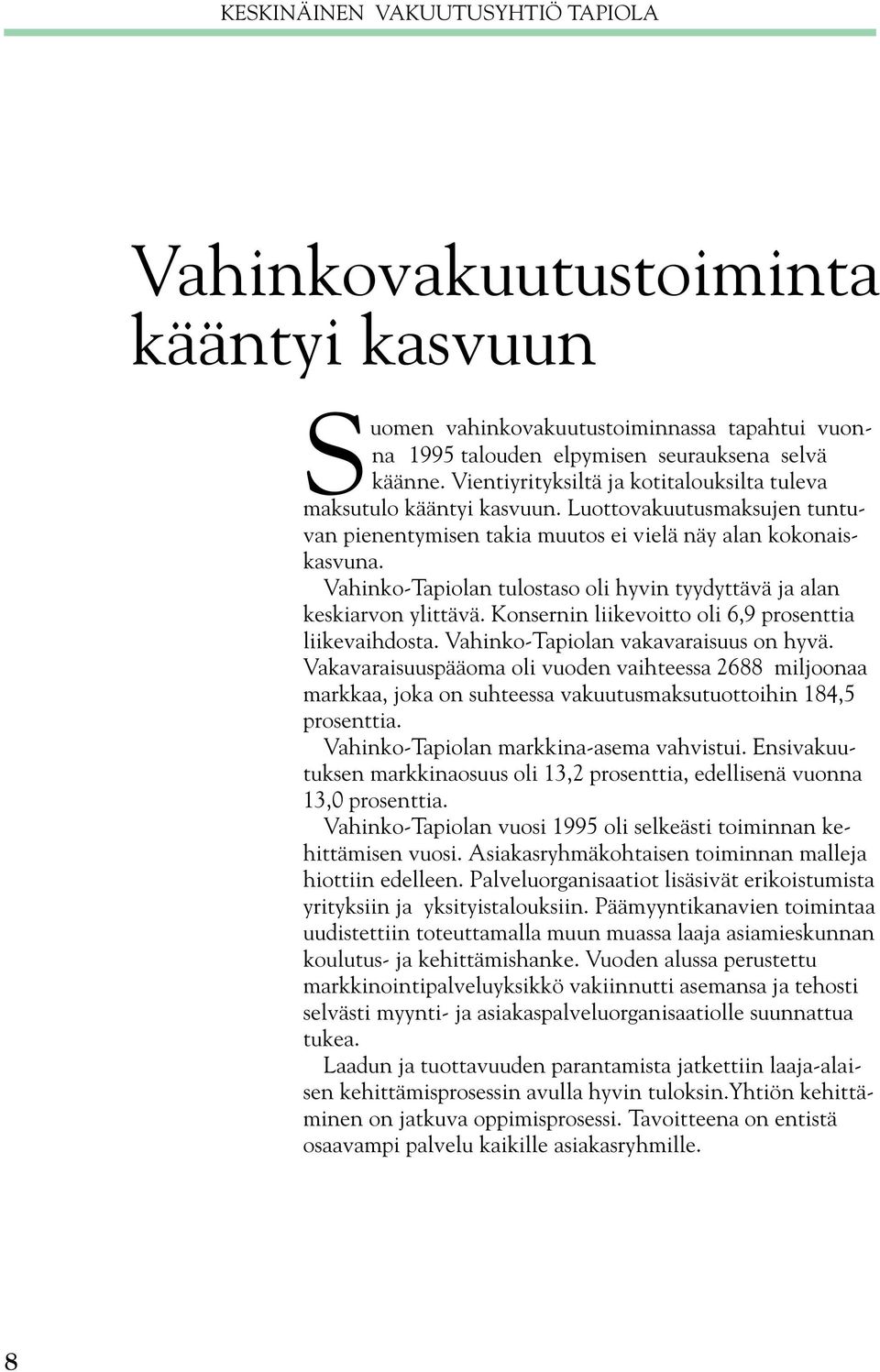 KESKINÄINEN VAKUUTUSYHTIÖ TAPIOLA

Vahinkovakuutustoiminta kääntyi kasvuun

Suomen vahinkovakuutustoiminnassa tapahtui vuonna 1995 talouden elpymisen seurauksena selvä käänne. Vientiyrityksiltä ja kotitalouksilta tuleva maksutulo kääntyi kasvuun. Luottovakuutusmaksujen tuntuvan pienentymisen takia muutos ei vielä näy alan kokonaiskasvuna.

Vahinko-Tapiolan tulostaso oli hyvin tyydyttävä ja alan keskiarvon ylittävä. Konsernin liikevoitto oli 6,9 prosenttia liikevaihdosta. Vahinko-Tapiolan vakavaraisuus on hyvä. Vakavaraisuuspääoma oli vuoden vaihteessa 2688 miljoonaa markkaa, joka on suhteessa vakuutusmaksutuottoihin 184,5 prosenttia.

Vahinko-Tapiolan markkina-asema vahvistui. Ensivakuutuksen markkinaosuus oli 13,2 prosenttia, edellisenä vuonna 13,0 prosenttia.

Vahinko-Tapiolan vuosi 1995 oli selkeästi toiminnan kehittämisen vuosi. Asiakasryhmäkohtaisen toiminnan malleja hiottiin edelleen. Palveluorganisaatiot lisäsivät erikoistumista yrityksiin ja yksityistalouksiin. Päämyyntikanavien toimintaa uudistettiin toteuttamalla muun muassa laaja asiamieskunnan koulutus- ja kehittämishanke. Vuoden alussa perustettu markkinointipalveluyksikkö vakiinnutti asemansa ja tehosti selvästi myynti- ja asiakaspalveluorganisaatiolle suunnattua tukea.

Laadun ja tuottavuuden parantamista jatkettiin laaja-alaisen kehittämisprosessin avulla hyvin tuloksin.Yhtiön kehittäminen on jatkuva oppimisprosessi. Tavoitteena on entistä osaavampi palvelu kaikille asiakasryhmille.

8